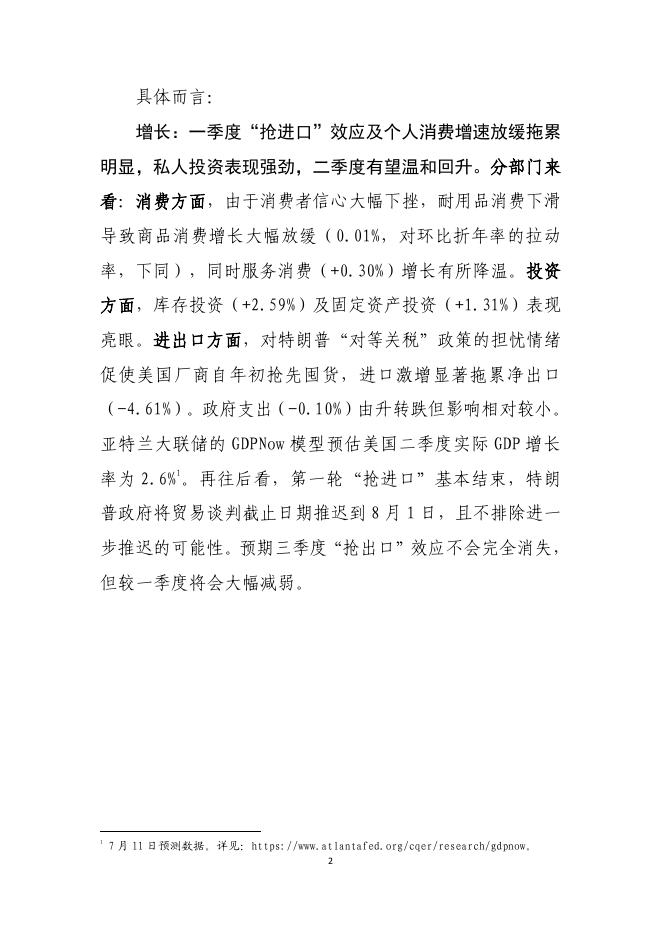 具体而言：

增长：一季度“抢进口”效应及个人消费增速放缓拖累明显，私人投资表现强劲，二季度有望温和回升。分部门来看：消费方面，由于消费者信心大幅下挫，耐用品消费下滑导致商品消费增长大幅放缓（0.01%，对环比折年率的拉动率，下同），同时服务消费（+0.30%）增长有所降温。投资方面，库存投资（+2.59%）及固定资产投资（+1.31%）表现亮眼。进出口方面，对特朗普“对等关税”政策的担忧情绪促使美国厂商自年初抢先囤货，进口激增显著拖累净出口（-4.61%）。政府支出（-0.10%）由升转跌但影响相对较小。亚特兰大联储的 GDPNow 模型预估美国二季度实际 GDP 增长率为 2.6%$^1$。再往后看，第一轮“抢进口”基本结束，特朗普政府将贸易谈判截止日期推迟到 8 月 1 日，且不排除进一步推迟的可能性。预期三季度“抢出口”效应不会完全消失，但较一季度将会大幅减弱。

$^1$ 7 月 11 日预测数据，详见：https://www.atlantafed.org/cqer/research/gdpnow。

2